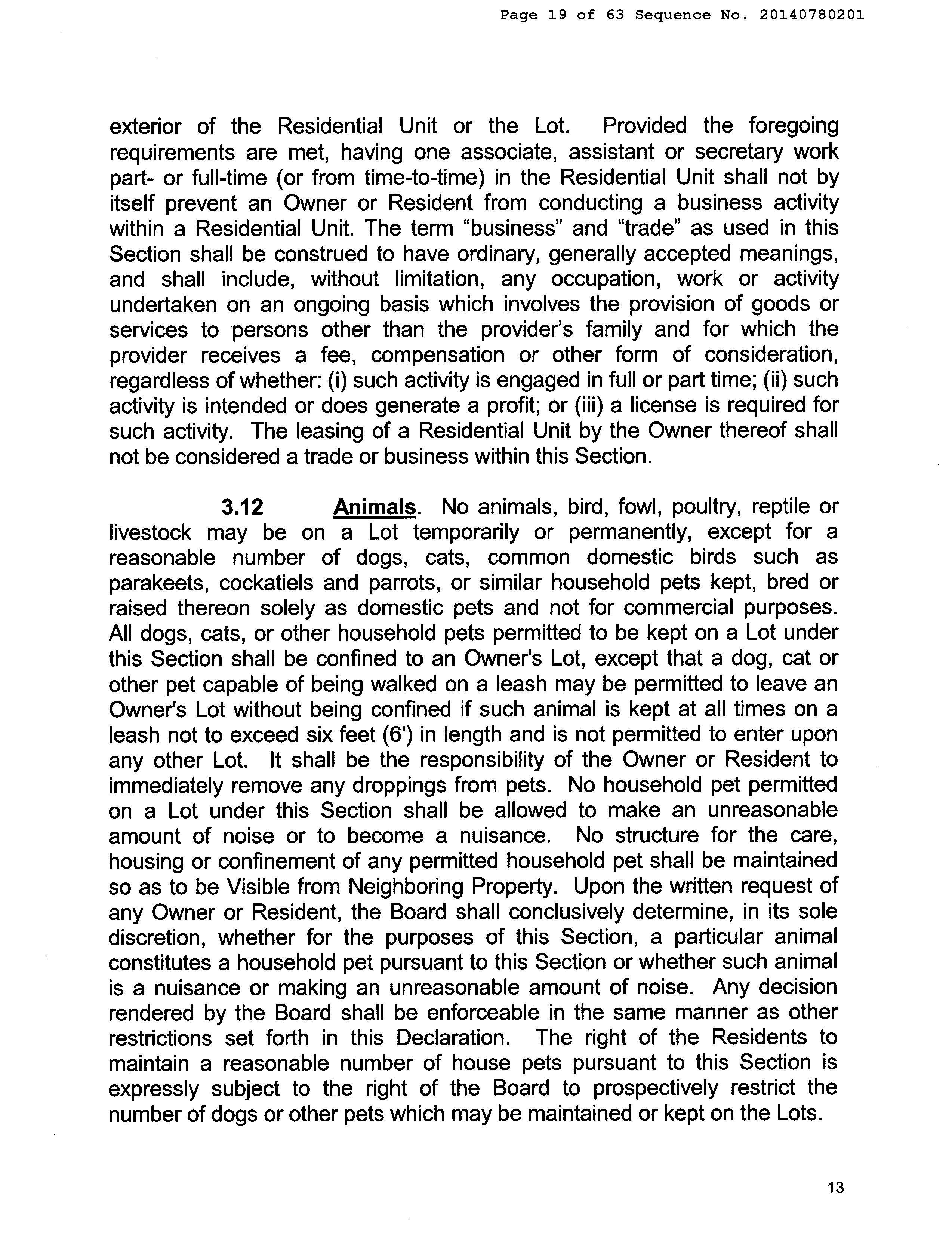 Page 19 of 63 Sequence No. 20140780201

exterior of the Residential Unit or the Lot. Provided the foregoing requirements are met, having one associate, assistant or secretary work part- or full-time (or from time-to-time) in the Residential Unit shall not by itself prevent an Owner or Resident from conducting a business activity within a Residential Unit. The term "business" and "trade" as used in this Section shall be construed to have ordinary, generally accepted meanings, and shall include, without limitation, any occupation, work or activity undertaken on an ongoing basis which involves the provision of goods or services to persons other than the provider's family and for which the provider receives a fee, compensation or other form of consideration, regardless of whether: (i) such activity is engaged in full or part time; (ii) such activity is intended or does generate a profit; or (iii) a license is required for such activity. The leasing of a Residential Unit by the Owner thereof shall not be considered a trade or business within this Section.

3.12 Animals. No animals, bird, fowl, poultry, reptile or livestock may be on a Lot temporarily or permanently, except for a reasonable number of dogs, cats, common domestic birds such as parakeets, cockatiels and parrots, or similar household pets kept, bred or raised thereon solely as domestic pets and not for commercial purposes. All dogs, cats, or other household pets permitted to be kept on a Lot under this Section shall be confined to an Owner's Lot, except that a dog, cat or other pet capable of being walked on a leash may be permitted to leave an Owner's Lot without being confined if such animal is kept at all times on a leash not to exceed six feet (6') in length and is not permitted to enter upon any other Lot. It shall be the responsibility of the Owner or Resident to immediately remove any droppings from pets. No household pet permitted on a Lot under this Section shall be allowed to make an unreasonable amount of noise or to become a nuisance. No structure for the care, housing or confinement of any permitted household pet shall be maintained so as to be Visible from Neighboring Property. Upon the written request of any Owner or Resident, the Board shall conclusively determine, in its sole discretion, whether for the purposes of this Section, a particular animal constitutes a household pet pursuant to this Section or whether such animal is a nuisance or making an unreasonable amount of noise. Any decision rendered by the Board shall be enforceable in the same manner as other restrictions set forth in this Declaration. The right of the Residents to maintain a reasonable number of house pets pursuant to this Section is expressly subject to the right of the Board to prospectively restrict the number of dogs or other pets which may be maintained or kept on the Lots.

13